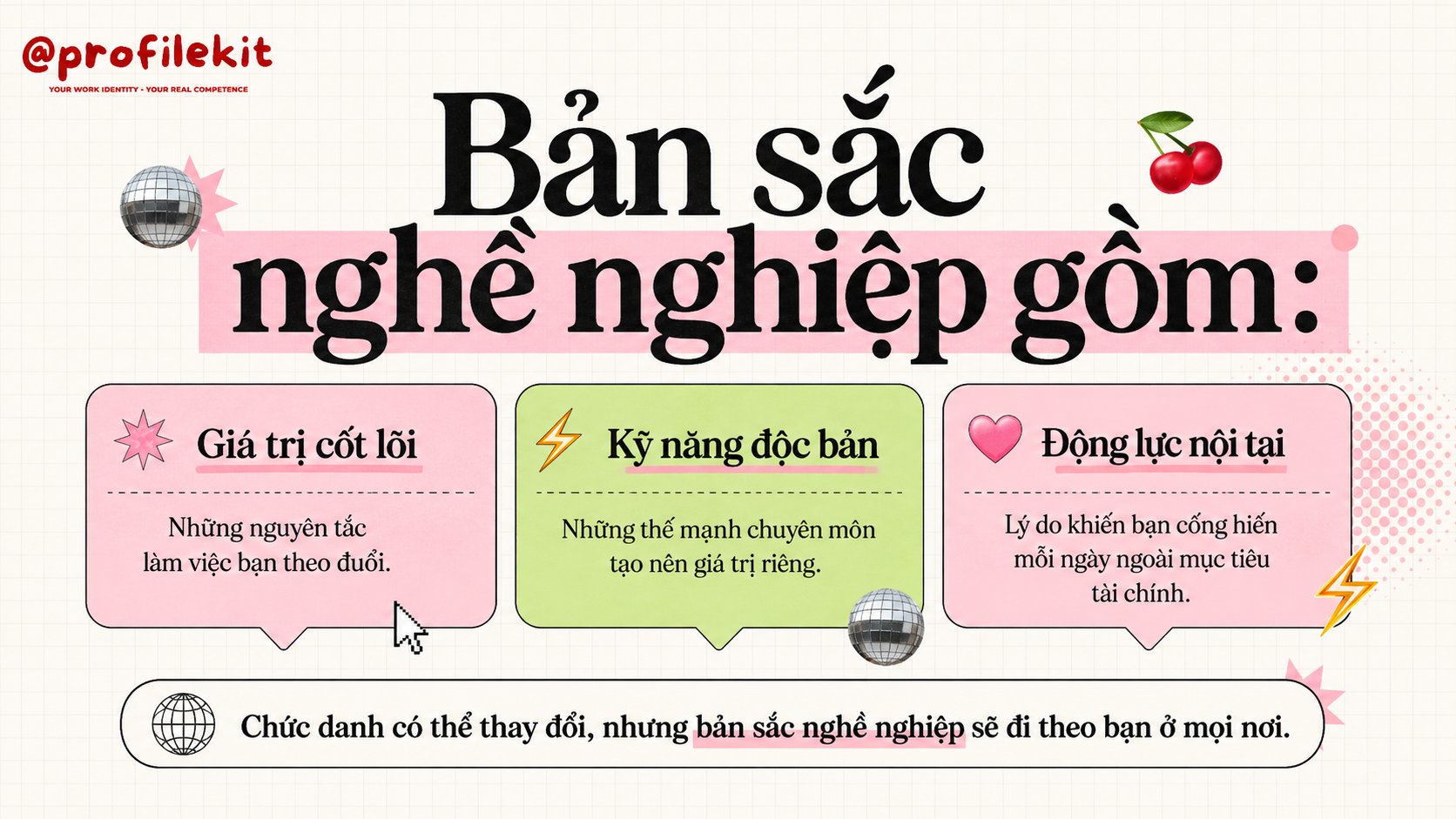 @profilekit
YOUR WORK IDENTITY - YOUR REAL COMPETENCE

Bản sắc nghề nghiệp gồm:

Giá trị cốt lõi

Những nguyên tắc làm việc bạn theo đuổi.

Kỹ năng độc bản

Những thế mạnh chuyên môn tạo nên giá trị riêng.

Động lực nội tại

Lý do khiến bạn cống hiến mỗi ngày ngoài mục tiêu tài chính.

Chức danh có thể thay đổi, nhưng bản sắc nghề nghiệp sẽ đi theo bạn ở mọi nơi.